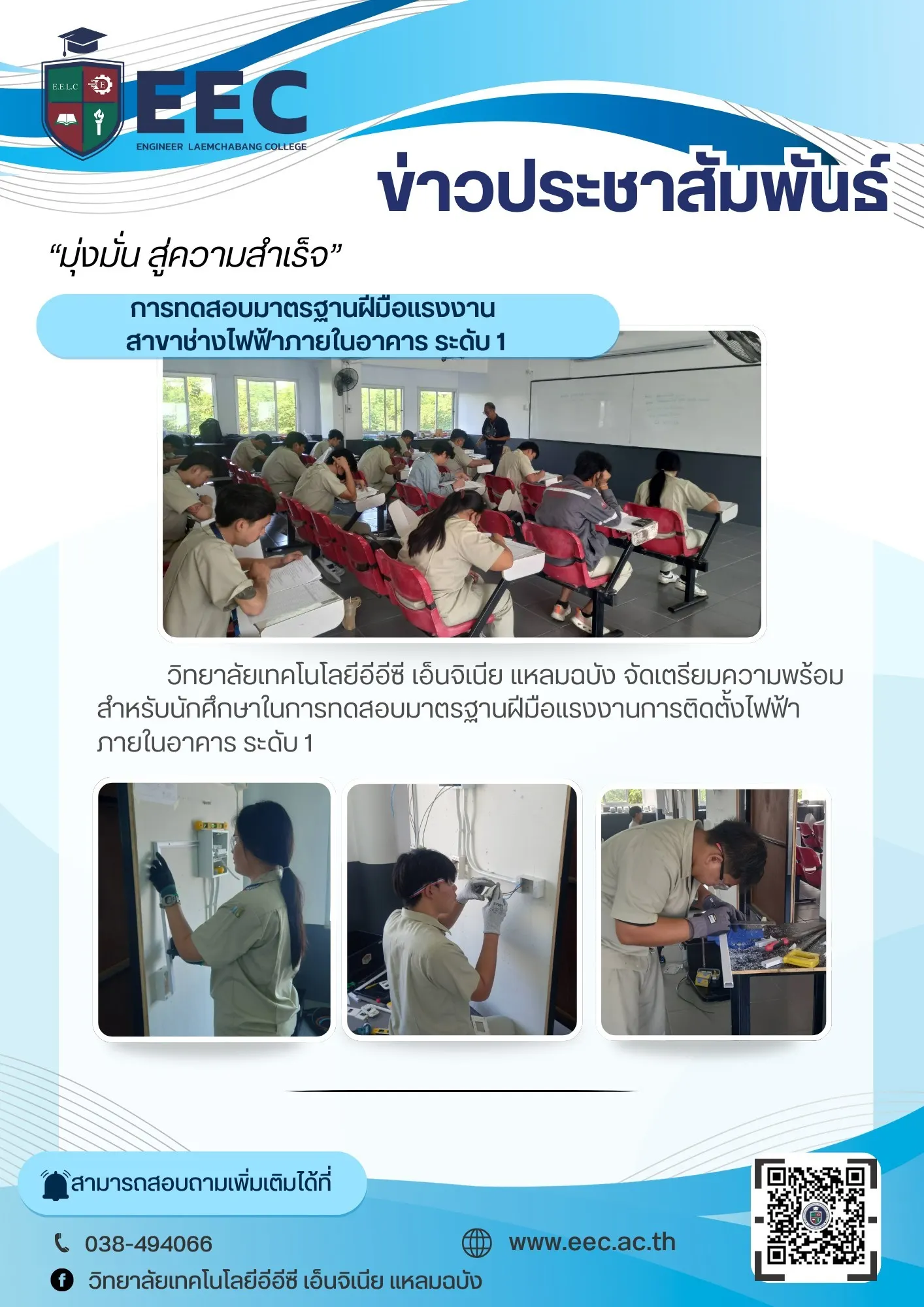 E.E.L.C

EEC
ENGINEER LAEMCHABANG COLLEGE

ข่าวประชาสัมพันธ์

"มุ่งมั่น สู่ความสำเร็จ"

การทดสอบมาตรฐานฝีมือแรงงาน
สาขาช่างไฟฟ้าภายในอาคาร ระดับ 1

วิทยาลัยเทคโนโลยีอีอีซี เอ็นจิเนีย แหลมฉบัง จัดเตรียมความพร้อมสำหรับนักศึกษาในการทดสอบมาตรฐานฝีมือแรงงานการติดตั้งไฟฟ้าภายในอาคาร ระดับ 1

สามารถสอบถามเพิ่มเติมได้ที่

038-494066

www.eec.ac.th

วิทยาลัยเทคโนโลยีอีอีซี เอ็นจิเนีย แหลมฉบัง